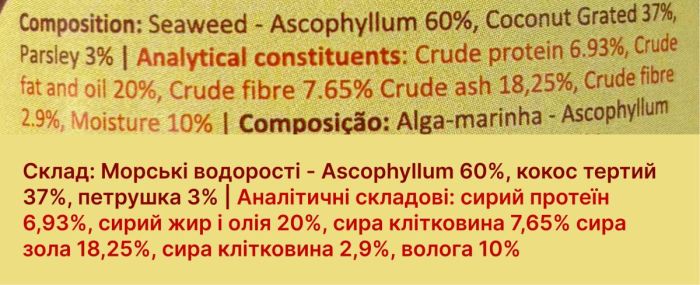 Composition: Seaweed - Ascophyllum 60%, Coconut Grated 37%, Parsley 3% | Analytical constituents: Crude protein 6.93%, Crude fat and oil 20%, Crude fibre 7.65% Crude ash 18,25%, Crude fibre 2.9%, Moisture 10% | Composição: Alga-marinha - Ascophyllum

Склад: Морські водорості - Ascophyllum 60%, кокос тертий 37%, петрушка 3% | Аналітичні складові: сирий протеїн 6,93%, сирий жир і олія 20%, сира клітковина 7,65% сира зола 18,25%, сира клітковина 2,9%, волога 10%